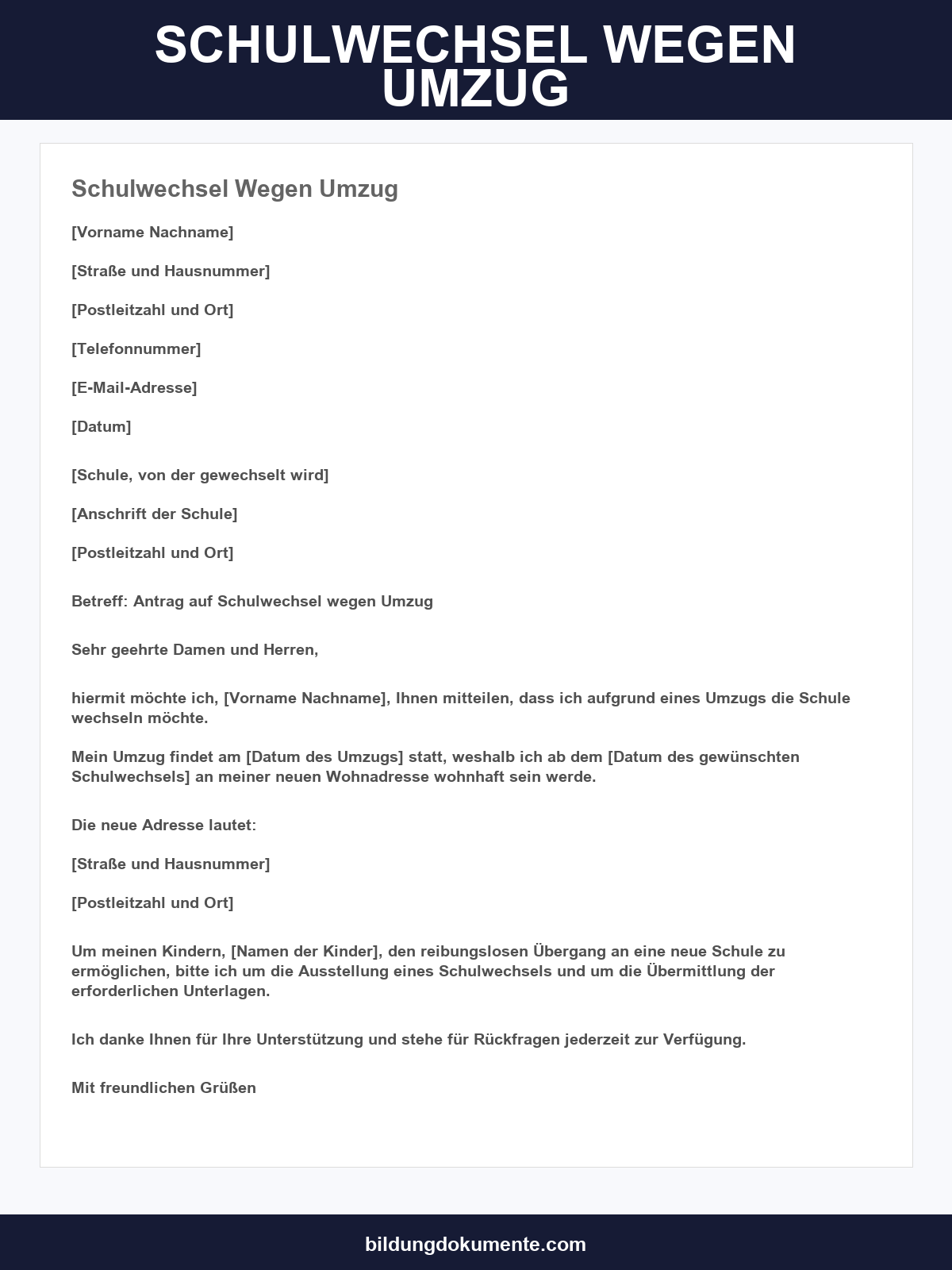 SCHULWECHSEL WEGEN UMZUG

Schulwechsel Wegen Umzug

[Vorname Nachname]

[Straße und Hausnummer]

[Postleitzahl und Ort]

[Telefonnummer]

[E-Mail-Adresse]

[Datum]

[Schule, von der gewechselt wird]

[Anschrift der Schule]

[Postleitzahl und Ort]

Betreff: Antrag auf Schulwechsel wegen Umzug

Sehr geehrte Damen und Herren,

hiermit möchte ich, [Vorname Nachname], Ihnen mitteilen, dass ich aufgrund eines Umzugs die Schule wechseln möchte.

Mein Umzug findet am [Datum des Umzugs] statt, weshalb ich ab dem [Datum des gewünschten Schulwechsels] an meiner neuen Wohnadresse wohnhaft sein werde.

Die neue Adresse lautet:

[Straße und Hausnummer]

[Postleitzahl und Ort]

Um meinen Kindern, [Namen der Kinder], den reibungslosen Übergang an eine neue Schule zu ermöglichen, bitte ich um die Ausstellung eines Schulwechsels und um die Übermittlung der erforderlichen Unterlagen.

Ich danke Ihnen für Ihre Unterstützung und stehe für Rückfragen jederzeit zur Verfügung.

Mit freundlichen Grüßen

bildungdokumente.com